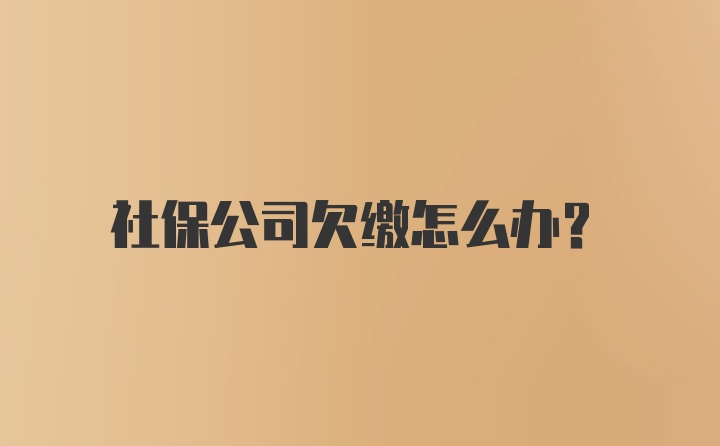 社保公司欠缴怎么办?